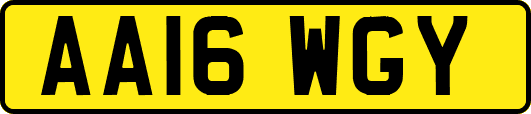 AA16 WGY